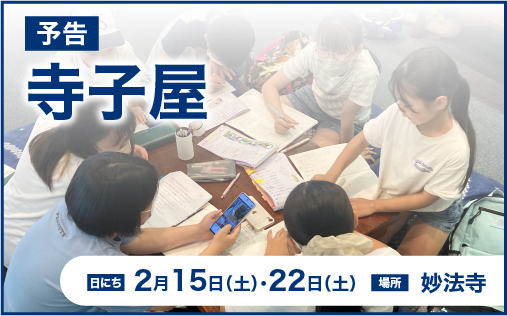 予告

寺子屋

日にち 2月15日(土)・22日(土) 場所 妙法寺